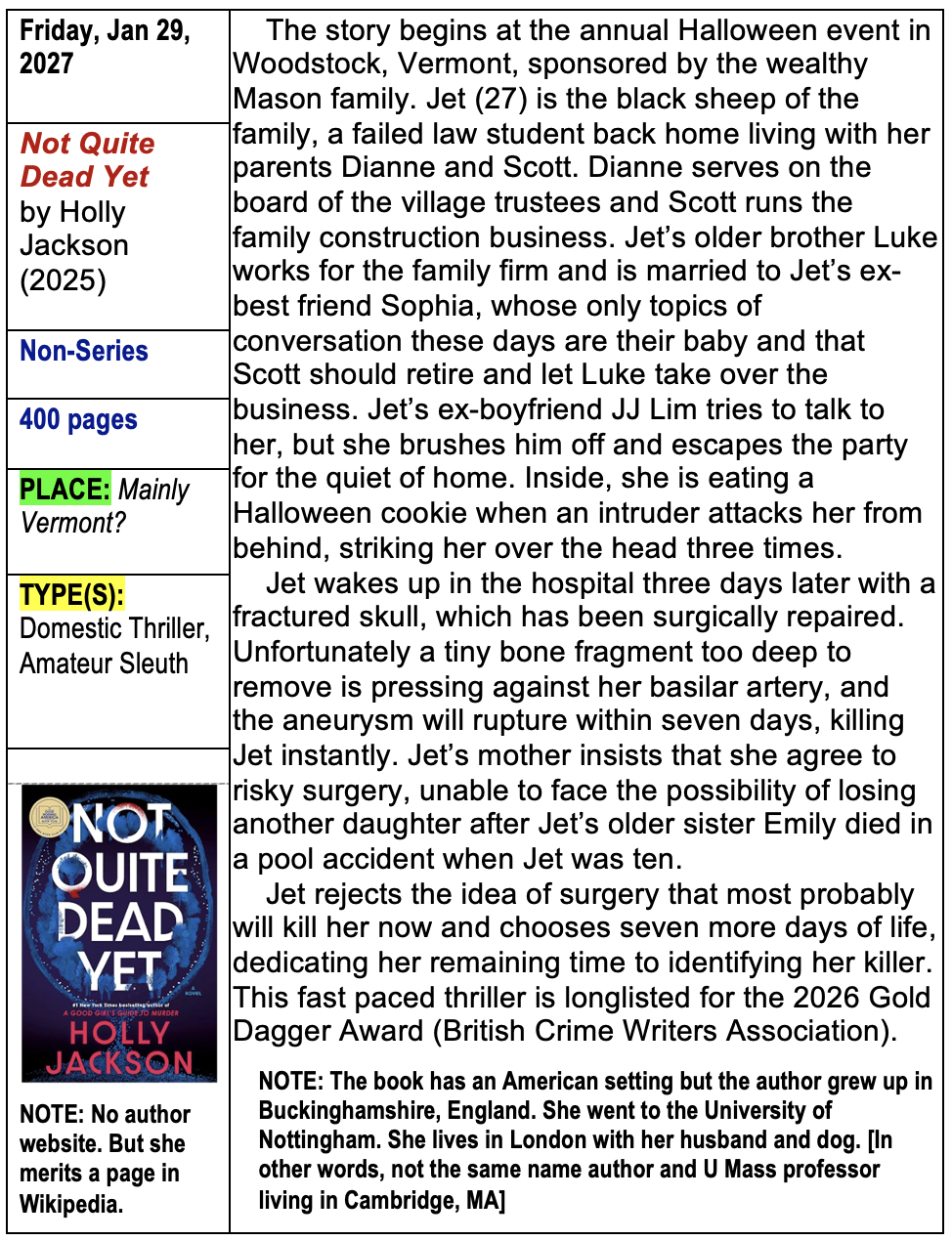 Friday, Jan 29, 2027

Not Quite Dead Yet
by Holly Jackson (2025)

Non-Series

400 pages

PLACE: Mainly Vermont?

TYPE(S): Domestic Thriller, Amateur Sleuth

NOT QUITE DEAD YET
A NOVEL
#1 New York Times bestselling author of A GOOD GIRL'S GUIDE TO MURDER
HOLLY JACKSON

NOTE: No author website. But she merits a page in Wikipedia.

The story begins at the annual Halloween event in Woodstock, Vermont, sponsored by the wealthy Mason family. Jet (27) is the black sheep of the family, a failed law student back home living with her parents Dianne and Scott. Dianne serves on the board of the village trustees and Scott runs the family construction business. Jet's older brother Luke works for the family firm and is married to Jet's ex-best friend Sophia, whose only topics of conversation these days are their baby and that Scott should retire and let Luke take over the business. Jet's ex-boyfriend JJ Lim tries to talk to her, but she brushes him off and escapes the party for the quiet of home. Inside, she is eating a Halloween cookie when an intruder attacks her from behind, striking her over the head three times.

Jet wakes up in the hospital three days later with a fractured skull, which has been surgically repaired. Unfortunately a tiny bone fragment too deep to remove is pressing against her basilar artery, and the aneurysm will rupture within seven days, killing Jet instantly. Jet's mother insists that she agree to risky surgery, unable to face the possibility of losing another daughter after Jet's older sister Emily died in a pool accident when Jet was ten.

Jet rejects the idea of surgery that most probably will kill her now and chooses seven more days of life, dedicating her remaining time to identifying her killer. This fast paced thriller is longlisted for the 2026 Gold Dagger Award (British Crime Writers Association).

NOTE: The book has an American setting but the author grew up in Buckinghamshire, England. She went to the University of Nottingham. She lives in London with her husband and dog. [In other words, not the same name author and U Mass professor living in Cambridge, MA]